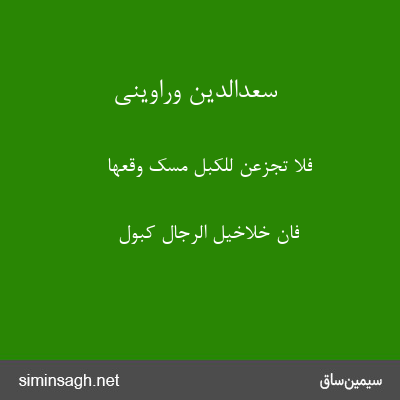 سعدالدین وراوینی

فلا تجزعن للکبل مسک وقعها

فان خلاخیل الرجال کبول

siminsagh.net

سیمین‌ساق